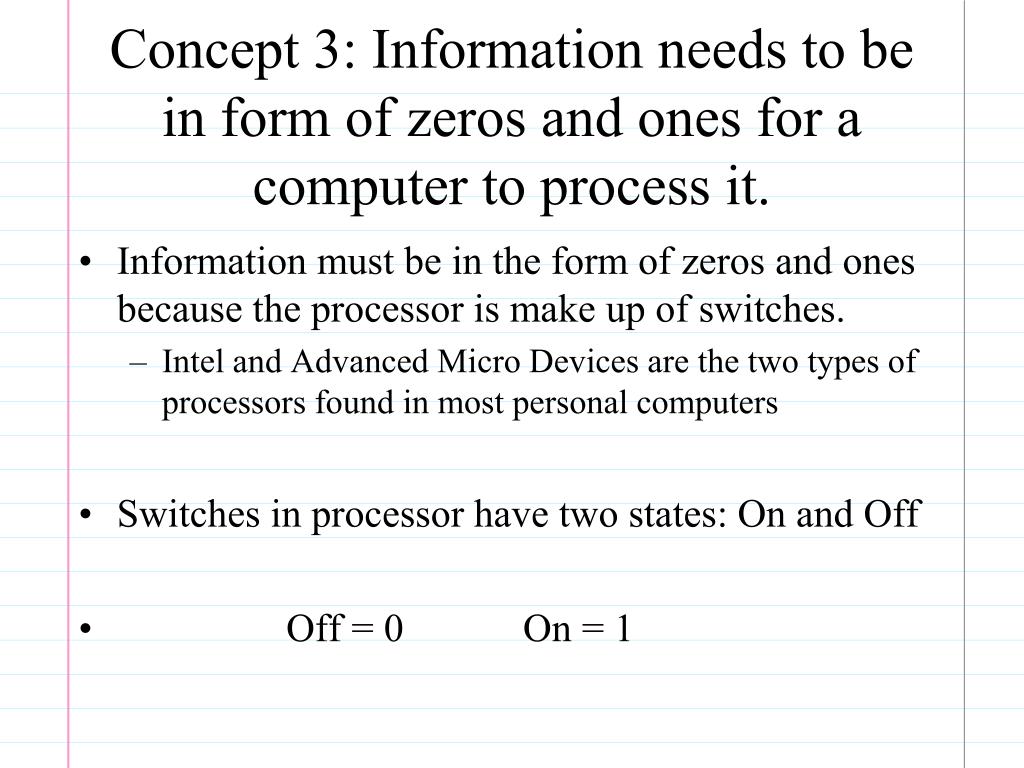 Concept 3: Information needs to be in form of zeros and ones for a computer to process it.

• Information must be in the form of zeros and ones because the processor is make up of switches.
– Intel and Advanced Micro Devices are the two types of processors found in most personal computers

• Switches in processor have two states: On and Off

• Off = 0 On = 1